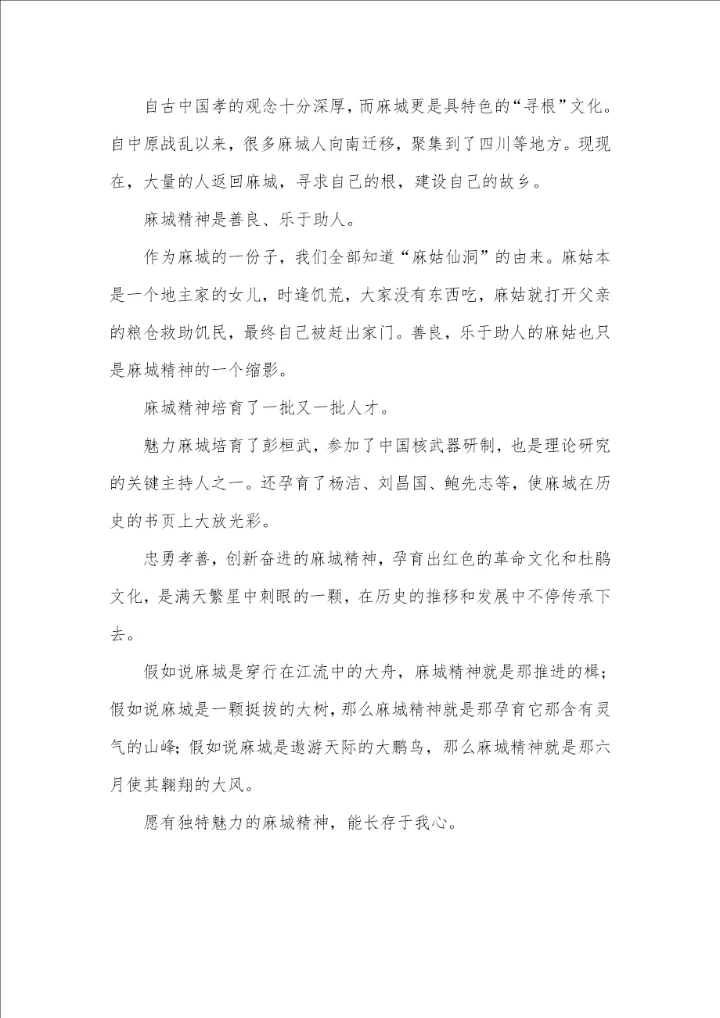 自古中国孝的观念十分深厚，而麻城更是具特色的“寻根”文化。自中原战乱以来，很多麻城人向南迁移，聚集到了四川等地方。现现在，大量的人返回麻城，寻求自己的根，建设自己的故乡。

麻城精神是善良、乐于助人。

作为麻城的一份子，我们全部知道“麻姑仙洞”的由来。麻姑本是一个地主家的女儿，时逢饥荒，大家没有东西吃，麻姑就打开父亲的粮仓救助饥民，最终自己被赶出家门。善良，乐于助人的麻姑也只是麻城精神的一个缩影。

麻城精神培育了一批又一批人才。

魅力麻城培育了彭桓武，参加了中国核武器研制，也是理论研究的关键主持人之一。还孕育了杨洁、刘昌国、鲍先志等，使麻城在历史的书页上大放光彩。

忠勇孝善，创新奋进的麻城精神，孕育出红色的革命文化和杜鹃文化，是满天繁星中刺眼的一颗，在历史的推移和发展中不停传承下去。

假如说麻城是穿行在江流中的大舟，麻城精神就是那推进的桿；假如说麻城是一颗挺拔的大树，那么麻城精神就是那孕育它那含有灵气的山峰；假如说麻城是遨游天际的大鹏鸟，那么麻城精神就是那六月使其翱翔的大风。

愿有独特魅力的麻城精神，能长存于我心。